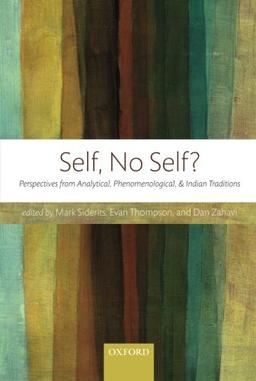 Self, No Self?

Perspectives from Analytical, Phenomenological, & Indian Traditions

edited by Mark Siderits, Evan Thompson, and Dan Zahavi

OXFORD